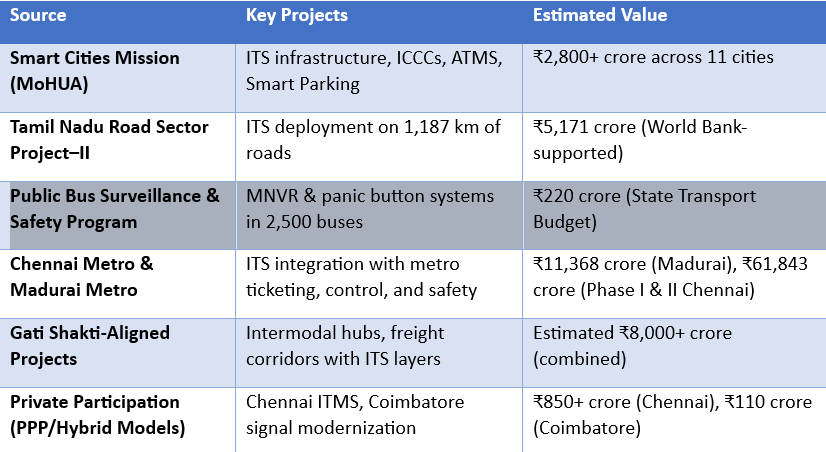 | Source | Key Projects | Estimated Value |
|---|---|---|
| Smart Cities Mission (MoHUA) | ITS infrastructure, ICCCs, ATMS, Smart Parking | ₹2,800+ crore across 11 cities |
| Tamil Nadu Road Sector Project–II | ITS deployment on 1,187 km of roads | ₹5,171 crore (World Bank-supported) |
| Public Bus Surveillance & Safety Program | MNVR & panic button systems in 2,500 buses | ₹220 crore (State Transport Budget) |
| Chennai Metro & Madurai Metro | ITS integration with metro ticketing, control, and safety | ₹11,368 crore (Madurai), ₹61,843 crore (Phase I & II Chennai) |
| Gati Shakti-Aligned Projects | Intermodal hubs, freight corridors with ITS layers | Estimated ₹8,000+ crore (combined) |
| Private Participation (PPP/Hybrid Models) | Chennai ITMS, Coimbatore signal modernization | ₹850+ crore (Chennai), ₹110 crore (Coimbatore) |